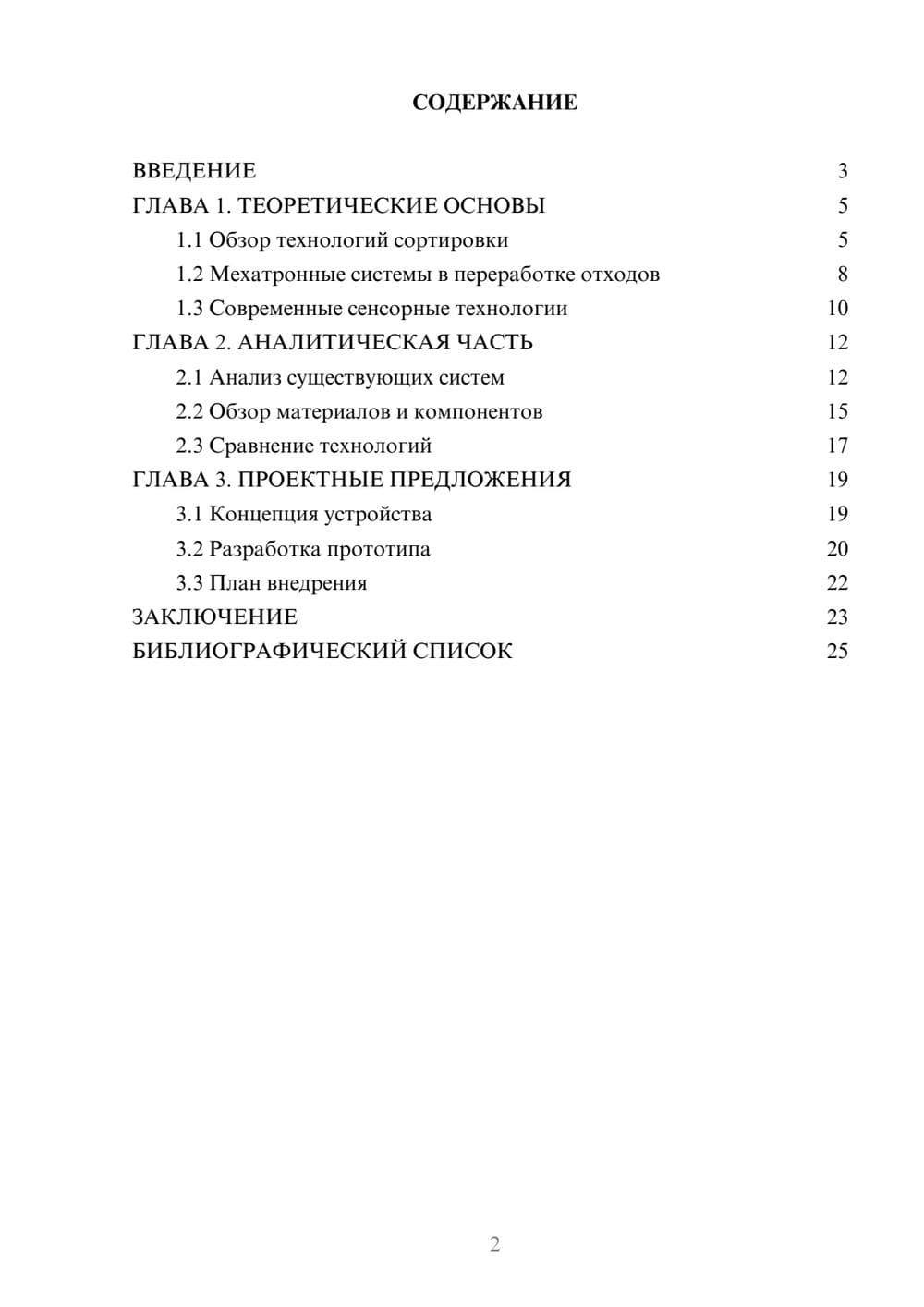 СОДЕРЖАНИЕ

ВВЕДЕНИЕ 3
ГЛАВА 1. ТЕОРЕТИЧЕСКИЕ ОСНОВЫ 5
1.1 Обзор технологий сортировки 5
1.2 Мехатронные системы в переработке отходов 8
1.3 Современные сенсорные технологии 10
ГЛАВА 2. АНАЛИТИЧЕСКАЯ ЧАСТЬ 12
2.1 Анализ существующих систем 12
2.2 Обзор материалов и компонентов 15
2.3 Сравнение технологий 17
ГЛАВА 3. ПРОЕКТНЫЕ ПРЕДЛОЖЕНИЯ 19
3.1 Концепция устройства 19
3.2 Разработка прототипа 20
3.3 План внедрения 22
ЗАКЛЮЧЕНИЕ 23
БИБЛИОГРАФИЧЕСКИЙ СПИСОК 25

2